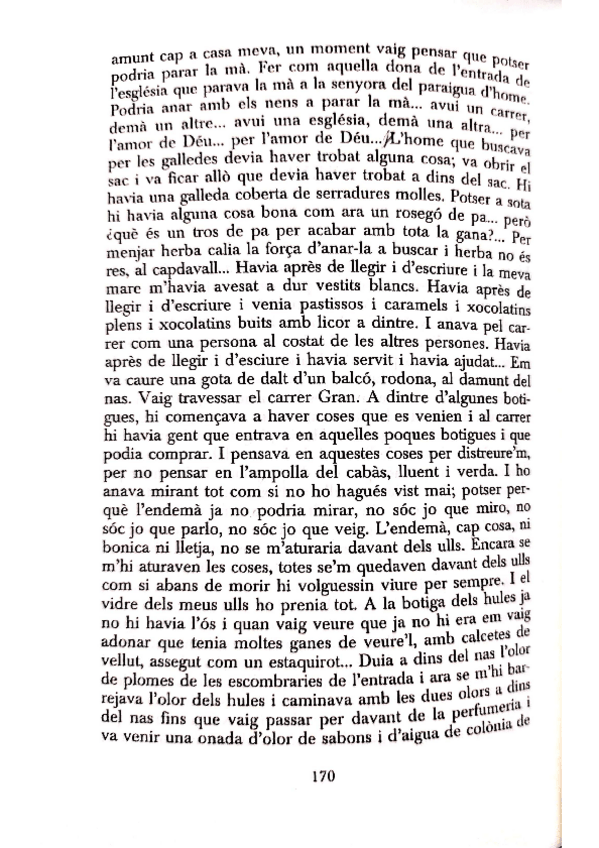 amunt cap a casa meva, un moment vaig pensar que potser podria parar la mà. Fer com aquella dona de l'entrada de l'església que parava la mà a la senyora del paraigua d'home. Podria anar amb els nens a parar la mà... avui un carrer, demà un altre... avui una església, demà una altra... per l'amor de Déu... per l'amor de Déu... L'home que buscava per les galledes devia haver trobat alguna cosa; va obrir el sac i va ficar allò que devia haver trobat a dins del sac. Hi havia una galleda coberta de serradures molles. Potser a sota hi havia alguna cosa bona com ara un rosegó de pa... però ¿què és un tros de pa per acabar amb tota la gana?... Per menjar herba calia la força d'anar-la a buscar i herba no és res, al capdavall... Havia après de llegir i d'escriure i la meva mare m'havia avesat a dur vestits blancs. Havia après de llegir i d'escriure i venia pastissos i caramels i xocolatins plens i xocolatins buits amb licor a dintre. I anava pel carrer com una persona al costat de les altres persones. Havia après de llegir i d'esciure i havia servit i havia ajudat... Em va caure una gota de dalt d'un balcó, rodona, al damunt del nas. Vaig travessar el carrer Gran. A dintre d'algunes botigues, hi començava a haver coses que es venien i al carrer hi havia gent que entrava en aquelles poques botigues i que podia comprar. I pensava en aquestes coses per distreure'm, per no pensar en l'ampolla del cabàs, lluent i verda. I ho anava mirant tot com si no ho hagués vist mai; potser perquè l'endemà ja no podria mirar, no sóc jo que miro, no sóc jo que parlo, no sóc jo que veig. L'endemà, cap cosa, ni bonica ni lletja, no se m'aturaria davant dels ulls. Encara se m'hi aturaven les coses, totes se'm quedaven davant dels ulls com si abans de morir hi volguessin viure per sempre. I el vidre dels meus ulls ho prenia tot. A la botiga dels hules ja no hi havia l'ós i quan vaig veure que ja no hi era em vaig adonar que tenia moltes ganes de veure'l, amb calcetes de vellut, assegut com un estaquirot... Duia a dins del nas l'olor de plomes de les escombraries de l'entrada i ara se m'hi barrejava l'olor dels hules i caminava amb les dues olors a dins del nas fins que vaig passar per davant de la perfumeria i va venir una onada d'olor de sabons i d'aigua de colònia de

170